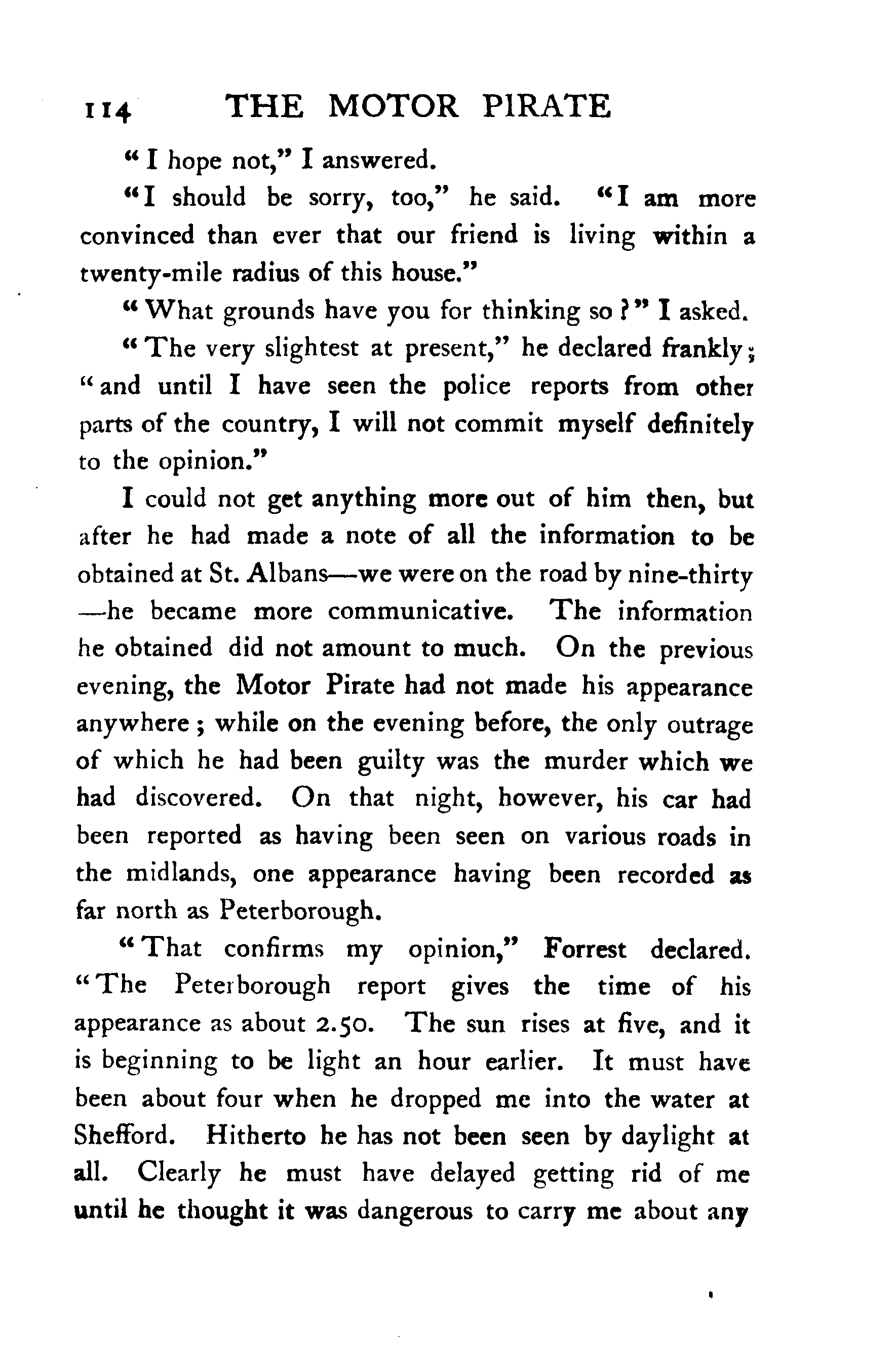 114 THE MOTOR PIRATE

"I hope not," I answered.

"I should be sorry, too," he said. "I am more convinced than ever that our friend is living within a twenty-mile radius of this house."

"What grounds have you for thinking so?" I asked.

"The very slightest at present," he declared frankly; "and until I have seen the police reports from other parts of the country, I will not commit myself definitely to the opinion."

I could not get anything more out of him then, but after he had made a note of all the information to be obtained at St. Albans—we were on the road by nine-thirty—he became more communicative. The information he obtained did not amount to much. On the previous evening, the Motor Pirate had not made his appearance anywhere; while on the evening before, the only outrage of which he had been guilty was the murder which we had discovered. On that night, however, his car had been reported as having been seen on various roads in the midlands, one appearance having been recorded as far north as Peterborough.

"That confirms my opinion," Forrest declared. "The Peterborough report gives the time of his appearance as about 2.50. The sun rises at five, and it is beginning to be light an hour earlier. It must have been about four when he dropped me into the water at Shefford. Hitherto he has not been seen by daylight at all. Clearly he must have delayed getting rid of me until he thought it was dangerous to carry me about any